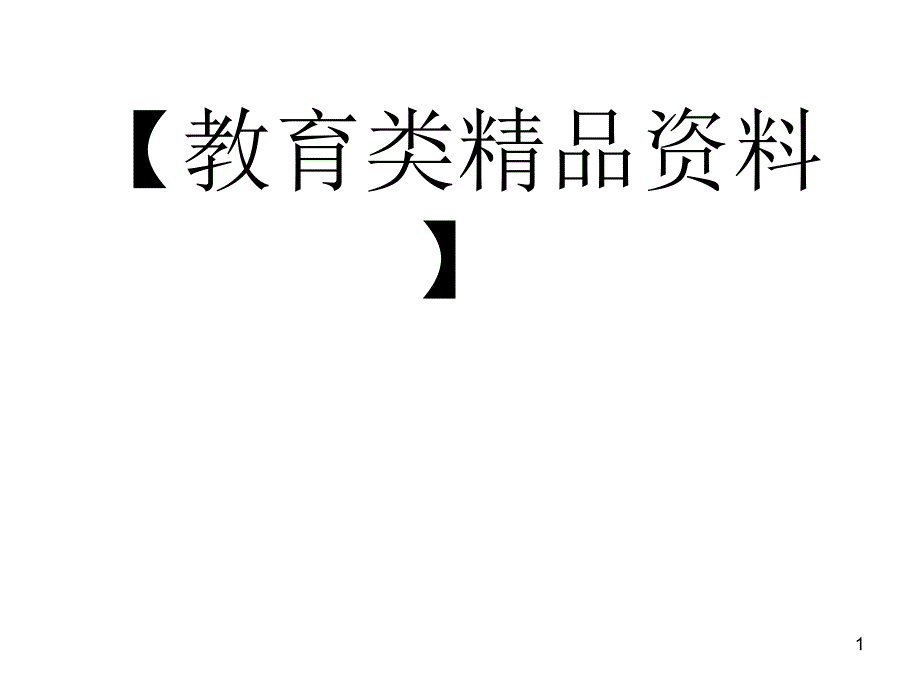 【教育类精品资料】

1